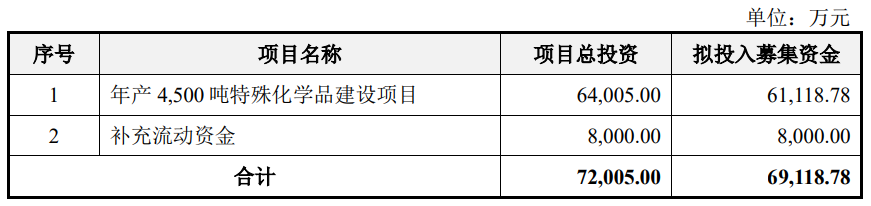 单位：万元

| 序号 | 项目名称 | 项目总投资 | 拟投入募集资金 |
|---|---|---|---|
| 1 | 年产 4,500 吨特殊化学品建设项目 | 64,005.00 | 61,118.78 |
| 2 | 补充流动资金 | 8,000.00 | 8,000.00 |
| 合计 | | 72,005.00 | 69,118.78 |